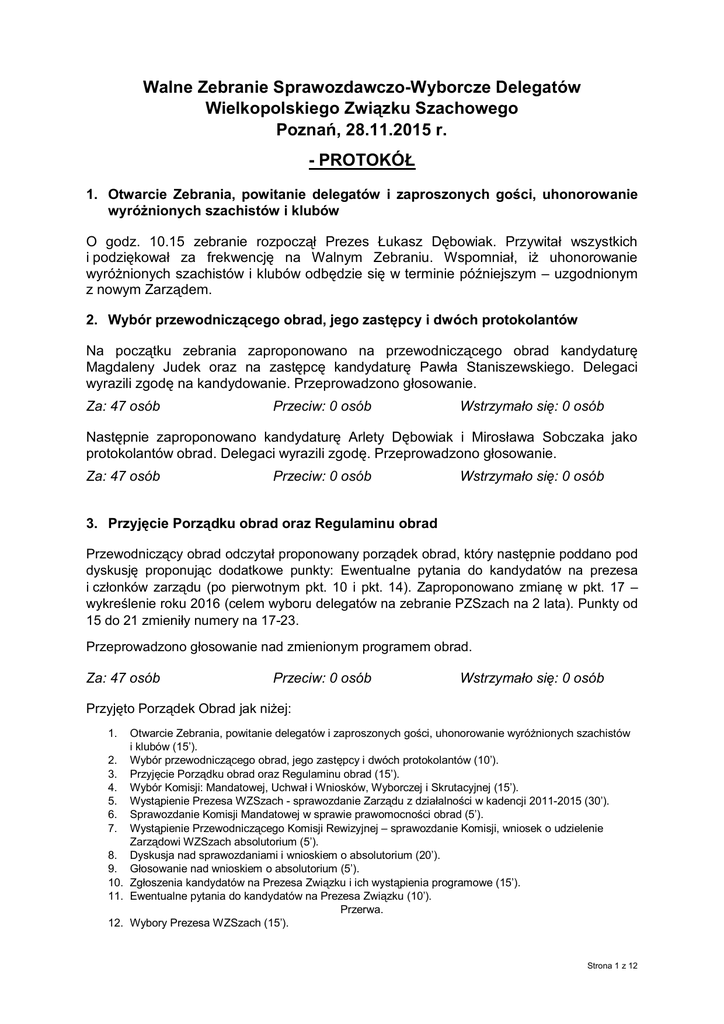 Walne Zebranie Sprawozdawczo-Wyborcze Delegatów
Wielkopolskiego Związku Szachowego
Poznań, 28.11.2015 r.

- PROTOKÓŁ

1. Otwarcie Zebrania, powitanie delegatów i zaproszonych gości, uhonorowanie wyróżnionych szachistów i klubów

O godz. 10.15 zebranie rozpoczął Prezes Łukasz Dębowiak. Przywitał wszystkich i podziękował za frekwencję na Walnym Zebraniu. Wspomniał, iż uhonorowanie wyróżnionych szachistów i klubów odbędzie się w terminie późniejszym – uzgodnionym z nowym Zarządem.

2. Wybór przewodniczącego obrad, jego zastępcy i dwóch protokolantów

Na początku zebrania zaproponowano na przewodniczącego obrad kandydaturę Magdaleny Judek oraz na zastępcę kandydaturę Pawła Staniszewskiego. Delegaci wyrazili zgodę na kandydowanie. Przeprowadzono głosowanie.

Za: 47 osób Przeciw: 0 osób Wstrzymało się: 0 osób

Następnie zaproponowano kandydaturę Arlety Dębowiak i Mirosława Sobczaka jako protokolantów obrad. Delegaci wyrazili zgodę. Przeprowadzono głosowanie.

Za: 47 osób Przeciw: 0 osób Wstrzymało się: 0 osób

3. Przyjęcie Porządku obrad oraz Regulaminu obrad

Przewodniczący obrad odczytał proponowany porządek obrad, który następnie poddano pod dyskusję proponując dodatkowe punkty: Ewentualne pytania do kandydatów na prezesa i członków zarządu (po pierwotnym pkt. 10 i pkt. 14). Zaproponowano zmianę w pkt. 17 – wykreślenie roku 2016 (celem wyboru delegatów na zebranie PZSzach na 2 lata). Punkty od 15 do 21 zmieniły numery na 17-23.

Przeprowadzono głosowanie nad zmienionym programem obrad.

Za: 47 osób Przeciw: 0 osób Wstrzymało się: 0 osób

Przyjęto Porządek Obrad jak niżej:

1. Otwarcie Zebrania, powitanie delegatów i zaproszonych gości, uhonorowanie wyróżnionych szachistów i klubów (15').
2. Wybór przewodniczącego obrad, jego zastępcy i dwóch protokolantów (10').
3. Przyjęcie Porządku obrad oraz Regulaminu obrad (15').
4. Wybór Komisji: Mandatowej, Uchwał i Wniosków, Wyborczej i Skrutacyjnej (15').
5. Wystąpienie Prezesa WZSzach - sprawozdanie Zarządu z działalności w kadencji 2011-2015 (30').
6. Sprawozdanie Komisji Mandatowej w sprawie prawomocności obrad (5').
7. Wystąpienie Przewodniczącego Komisji Rewizyjnej – sprawozdanie Komisji, wniosek o udzielenie Zarządowi WZSzach absolutorium (5').
8. Dyskusja nad sprawozdaniami i wnioskiem o absolutorium (20').
9. Głosowanie nad wnioskiem o absolutorium (5').
10. Zgłoszenia kandydatów na Prezesa Związku i ich wystąpienia programowe (15').
11. Ewentualne pytania do kandydatów na Prezesa Związku (10').
Przerwa.
12. Wybory Prezesa WZSzach (15').

Strona 1 z 12